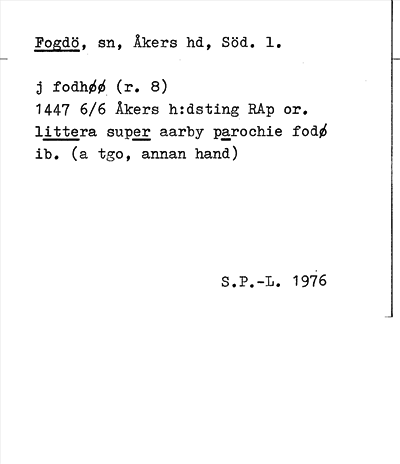 Fogdö, sn, Åkers hd, Söd. l.

j fodhøø (r. 8)
1447 6/6 Åkers h:dsting RAp or.
littera super aarby parochie fodø
ib. (a tgo, annan hand)

S.P.-L. 1976